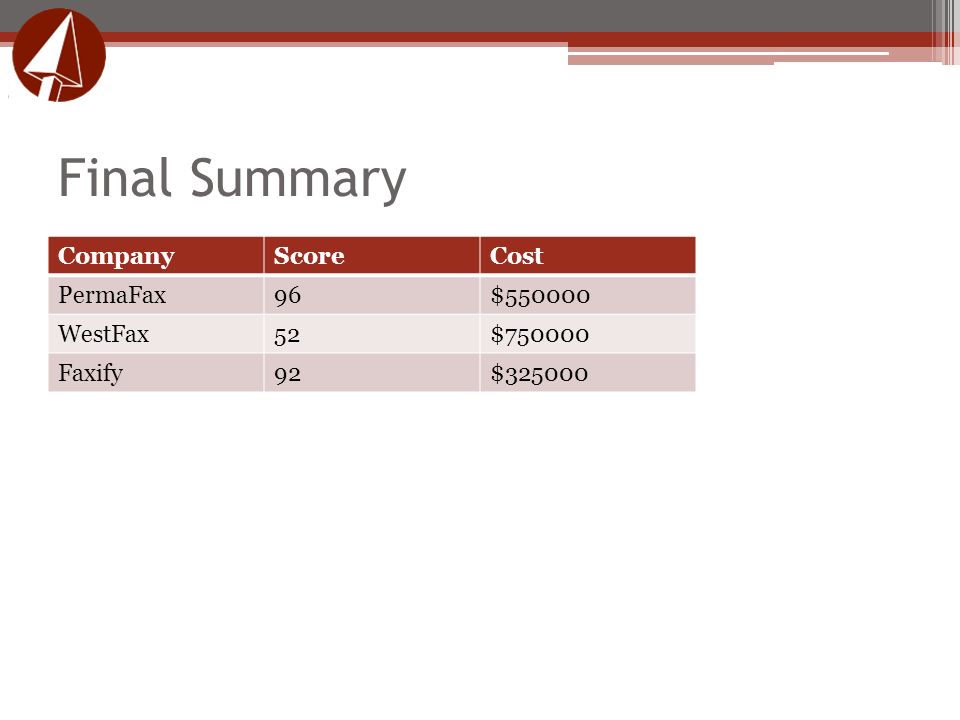 Final Summary

| Company | Score | Cost |
|---|---|---|
| PermaFax | 96 | \$550000 |
| WestFax | 52 | \$750000 |
| Faxify | 92 | \$325000 |